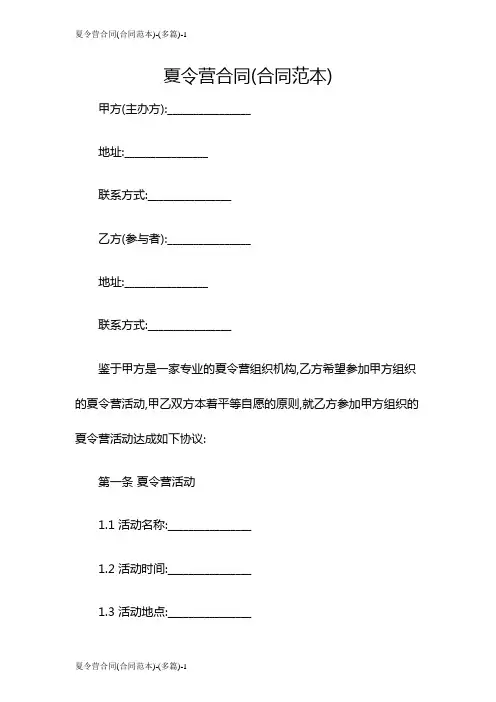 夏令营合同(合同范本)-(多篇)-1

夏令营合同(合同范本)

甲方(主办方):______________

地址:______________

联系方式:______________

乙方(参与者):______________

地址:______________

联系方式:______________

鉴于甲方是一家专业的夏令营组织机构,乙方希望参加甲方组织的夏令营活动,甲乙双方本着平等自愿的原则,就乙方参加甲方组织的夏令营活动达成如下协议:

第一条 夏令营活动

1.1 活动名称:______________

1.2 活动时间:______________

1.3 活动地点:______________

夏令营合同(合同范本)-(多篇)-1